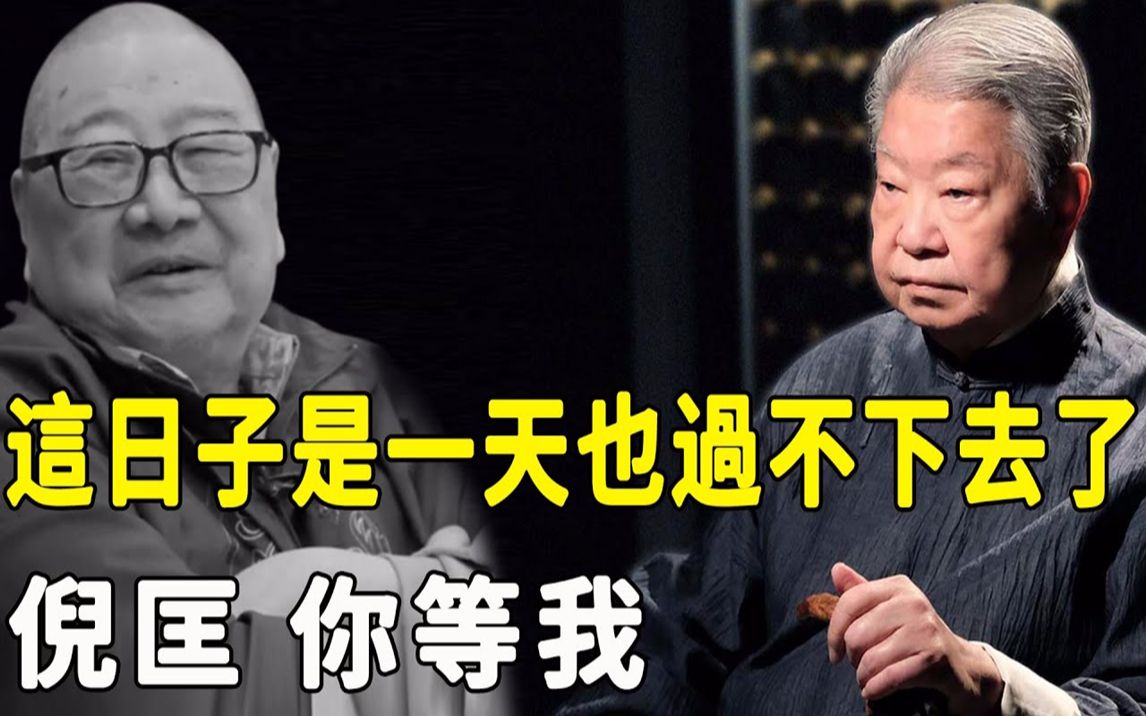 這日子是一天也過不下去了
倪匡 你等我